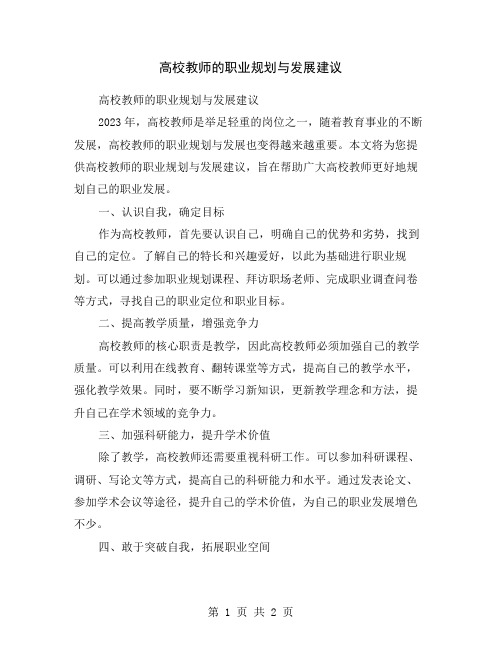 高校教师的职业规划与发展建议

高校教师的职业规划与发展建议

2023 年，高校教师是举足轻重的岗位之一，随着教育事业的不断发展，高校教师的职业规划与发展也变得越来越重要。本文将为您提供高校教师的职业规划与发展建议，旨在帮助广大高校教师更好地规划自己的职业发展。

一、认识自我，确定目标

作为高校教师，首先要认识自己，明确自己的优势和劣势，找到自己的定位。了解自己的特长和兴趣爱好，以此为基础进行职业规划。可以通过参加职业规划课程、拜访职场老师、完成职业调查问卷等方式，寻找自己的职业定位和职业目标。

二、提高教学质量，增强竞争力

高校教师的核心职责是教学，因此高校教师必须加强自己的教学质量。可以利用在线教育、翻转课堂等方式，提高自己的教学水平，强化教学效果。同时，要不断学习新知识，更新教学理念和方法，提升自己在学术领域的竞争力。

三、加强科研能力，提升学术价值

除了教学，高校教师还需要重视科研工作。可以参加科研课程、调研、写论文等方式，提高自己的科研能力和水平。通过发表论文、参加学术会议等途径，提升自己的学术价值，为自己的职业发展增色不少。

四、敢于突破自我，拓展职业空间

第 1 页 共 2 页